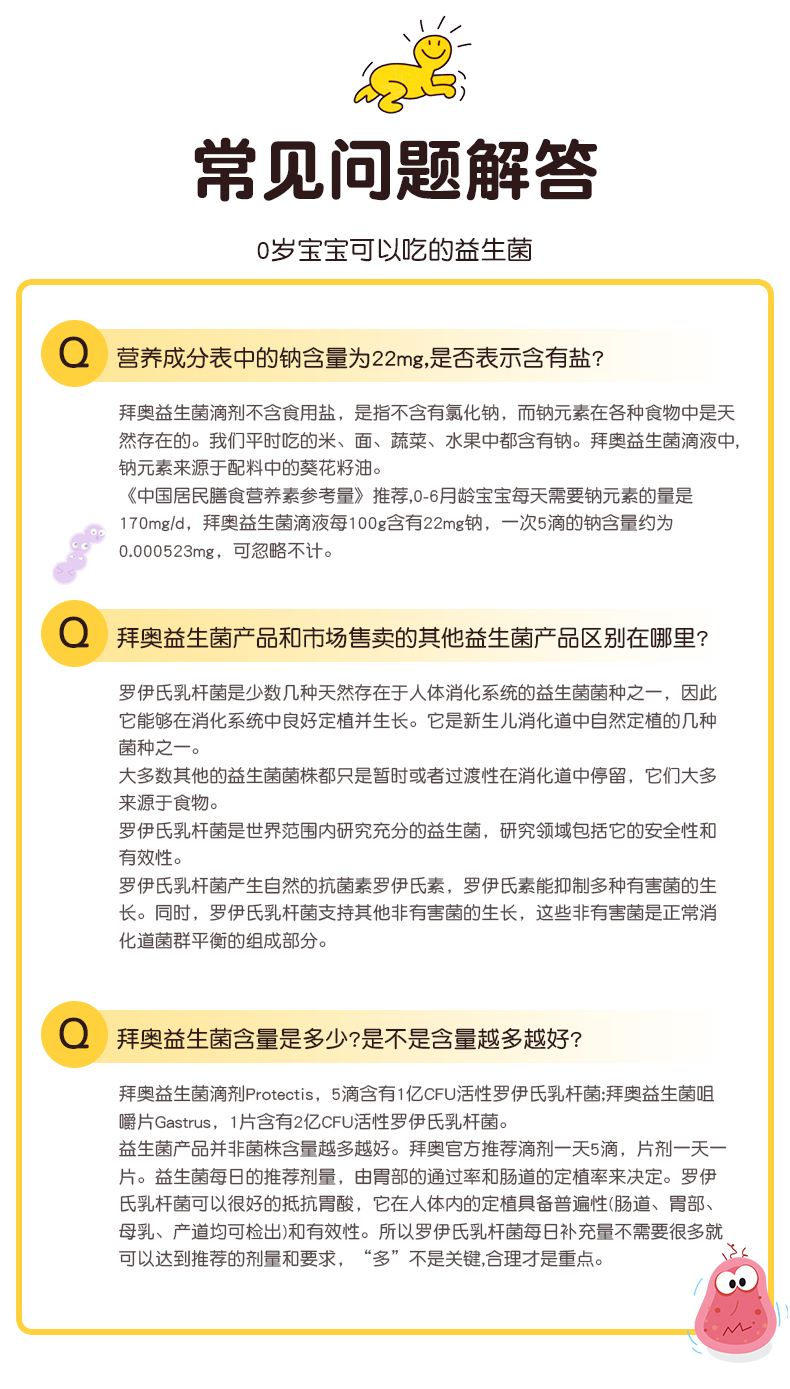 常见问题解答

0岁宝宝可以吃的益生菌

Q 营养成分表中的钠含量为22mg,是否表示含有盐?

拜奥益生菌滴剂不含食用盐，是指不含有氯化钠，而钠元素在各种食物中是天然存在的。我们平时吃的米、面、蔬菜、水果中都含有钠。拜奥益生菌滴液中，钠元素来源于配料中的葵花籽油。
《中国居民膳食营养素参考量》推荐,0-6月龄宝宝每天需要钠元素的量是170mg/d，拜奥益生菌滴液每100g含有22mg钠，一次5滴的钠含量约为0.000523mg，可忽略不计。

Q 拜奥益生菌产品和市场售卖的其他益生菌产品区别在哪里?

罗伊氏乳杆菌是少数几种天然存在于人体消化系统的益生菌菌种之一，因此它能够在消化系统中良好定植并生长。它是新生儿消化道中自然定植的几种菌种之一。
大多数其他的益生菌菌株都只是暂时或者过渡性在消化道中停留，它们大多来源于食物。
罗伊氏乳杆菌是世界范围内研究充分的益生菌，研究领域包括它的安全性和有效性。
罗伊氏乳杆菌产生自然的抗菌素罗伊氏素，罗伊氏素能抑制多种有害菌的生长。同时，罗伊氏乳杆菌支持其他非有害菌的生长，这些非有害菌是正常消化道菌群平衡的组成部分。

Q 拜奥益生菌含量是多少?是不是含量越多越好?

拜奥益生菌滴剂Protectis，5滴含有1亿CFU活性罗伊氏乳杆菌;拜奥益生菌咀嚼片Gastrus，1片含有2亿CFU活性罗伊氏乳杆菌。
益生菌产品并非菌株含量越多越好。拜奥官方推荐滴剂一天5滴，片剂一天一片。益生菌每日的推荐剂量，由胃部的通过率和肠道的定植率来决定。罗伊氏乳杆菌可以很好的抵抗胃酸，它在人体内的定植具备普遍性(肠道、胃部、母乳、产道均可检出)和有效性。所以罗伊氏乳杆菌每日补充量不需要很多就可以达到推荐的剂量和要求，“多”不是关键,合理才是重点。